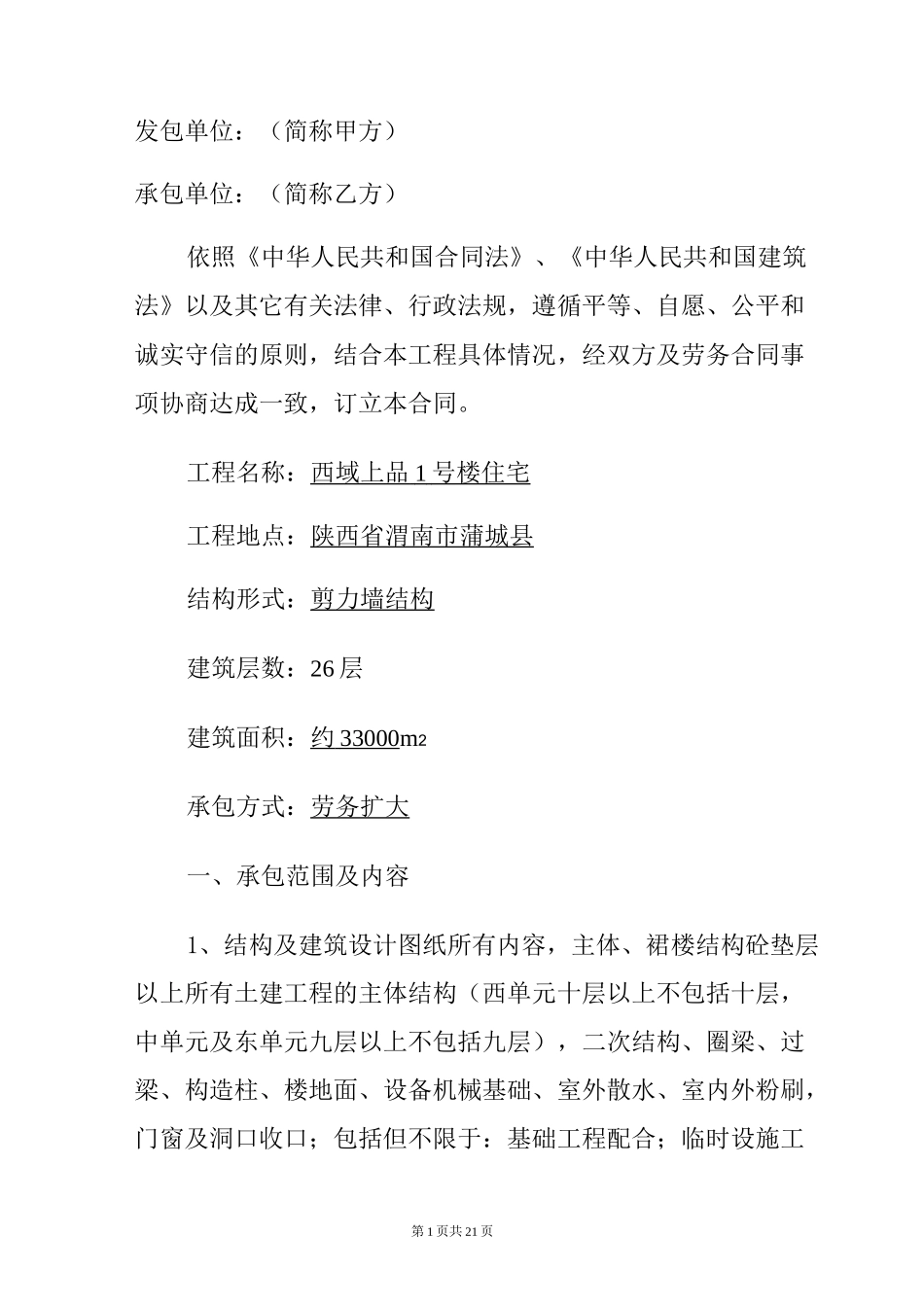 发包单位：（简称甲方）

承包单位：（简称乙方）

依照《中华人民共和国合同法》、《中华人民共和国建筑法》以及其它有关法律、行政法规，遵循平等、自愿、公平和诚实守信的原则，结合本工程具体情况，经双方及劳务合同事项协商达成一致，订立本合同。

工程名称：西域上品 1 号楼住宅

工程地点：陕西省渭南市蒲城县

结构形式：剪力墙结构

建筑层数：26 层

建筑面积：约 33000m2

承包方式：劳务扩大

一、承包范围及内容

1、结构及建筑设计图纸所有内容，主体、裙楼结构砼垫层以上所有土建工程的主体结构（西单元十层以上不包括十层，中单元及东单元九层以上不包括九层），二次结构、圈梁、过梁、构造柱、楼地面、设备机械基础、室外散水、室内外粉刷，门窗及洞口收口；包括但不限于：基础工程配合；临时设施工

第 1 页共 21 页